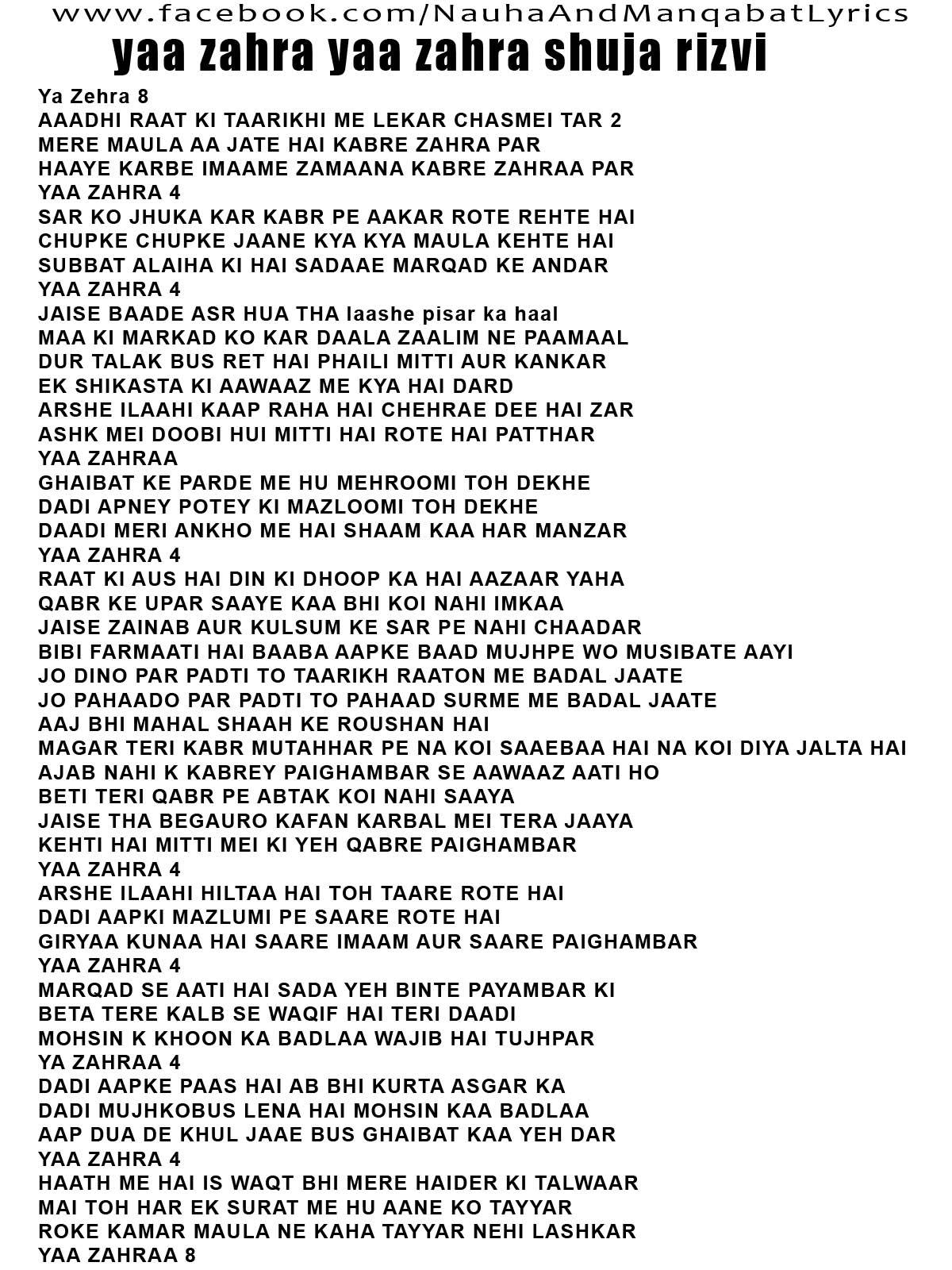 www.facebook.com/NauhaAndManqabatLyrics
yaa zahra yaa zahra shuja rizvi

Ya Zehra 8
AAADHI RAAT KI TAARIKHI ME LEKAR CHASMEI TAR 2
MERE MAULA AA JATE HAI KABRE ZAHRA PAR
HAAYE KARBE IMAAME ZAMAANA KABRE ZAHRAA PAR
YAA ZAHRA 4
SAR KO JHUKA KAR KABR PE AAKAR ROTE REHTE HAI
CHUPKE CHUPKE JAANE KYA KYA MAULA KEHTE HAI
SUBBAT ALAIHA KI HAI SADAAE MARQAD KE ANDAR
YAA ZAHRA 4
JAISE BAADE ASR HUA THA laashe pisar ka haal
MAA KI MARKAD KO KAR DAALA ZAALIM NE PAAMAAL
DUR TALAK BUS RET HAI PHAILI MITTI AUR KANKAR
EK SHIKASTA KI AAWAAZ ME KYA HAI DARD
ARSHE ILAAHI KAAP RAHA HAI CHEHRAE DEE HAI ZAR
ASHK MEI DOOBI HUI MITTI HAI ROTE HAI PATTHAR
YAA ZAHRAA
GHAIBAT KE PARDE ME HU MEHROOMI TOH DEKHE
DADI APNEY POTEY KI MAZLOOMI TOH DEKHE
DAADI MERI ANKHO ME HAI SHAAM KAA HAR MANZAR
YAA ZAHRA 4
RAAT KI AUS HAI DIN KI DHOOP KA HAI AAZAAR YAHA
QABR KE UPAR SAAYE KAA BHI KOI NAHI IMKAA
JAISE ZAINAB AUR KULSUM KE SAR PE NAHI CHAADAR
BIBI FARMAATI HAI BAABA AAPKE BAAD MUJHPE WO MUSIBATE AAYI
JO DINO PAR PADTI TO TAARIKH RAATON ME BADAL JAATE
JO PAHAADO PAR PADTI TO PAHAAD SURME ME BADAL JAATE
AAJ BHI MAHAL SHAAH KE ROUSHAN HAI
MAGAR TERI KABR MUTAHHAR PE NA KOI SAAEBAA HAI NA KOI DIYA JALTA HAI
AJAB NAHI K KABREY PAIGHAMBAR SE AAWAAZ AATI HO
BETI TERI QABR PE ABTAK KOI NAHI SAAYA
JAISE THA BEGAURO KAFAN KARBAL MEI TERA JAAYA
KEHTI HAI MITTI MEI KI YEH QABRE PAIGHAMBAR
YAA ZAHRA 4
ARSHE ILAAHI HILTAA HAI TOH TAARE ROTE HAI
DADI AAPKI MAZLUMI PE SAARE ROTE HAI
GIRYAA KUNAA HAI SAARE IMAAM AUR SAARE PAIGHAMBAR
YAA ZAHRA 4
MARQAD SE AATI HAI SADA YEH BINTE PAYAMBAR KI
BETA TERE KALB SE WAQIF HAI TERI DAADI
MOHSIN K KHOON KA BADLAA WAJIB HAI TUJHPAR
YA ZAHRAA 4
DADI AAPKE PAAS HAI AB BHI KURTA ASGAR KA
DADI MUJHKOBUS LENA HAI MOHSIN KAA BADLAA
AAP DUA DE KHUL JAAE BUS GHAIBAT KAA YEH DAR
YAA ZAHRA 4
HAATH ME HAI IS WAQT BHI MERE HAIDER KI TALWAAR
MAI TOH HAR EK SURAT ME HU AANE KO TAYYAR
ROKE KAMAR MAULA NE KAHA TAYYAR NEHI LASHKAR
YAA ZAHRAA 8